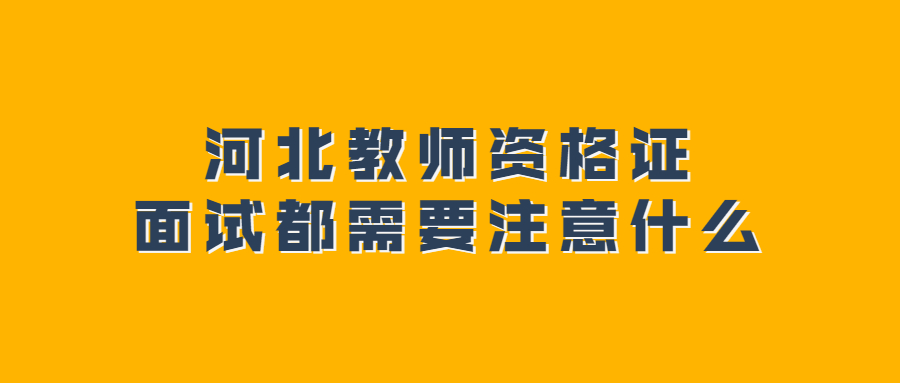 河北教师资格证
面试都需要注意什么